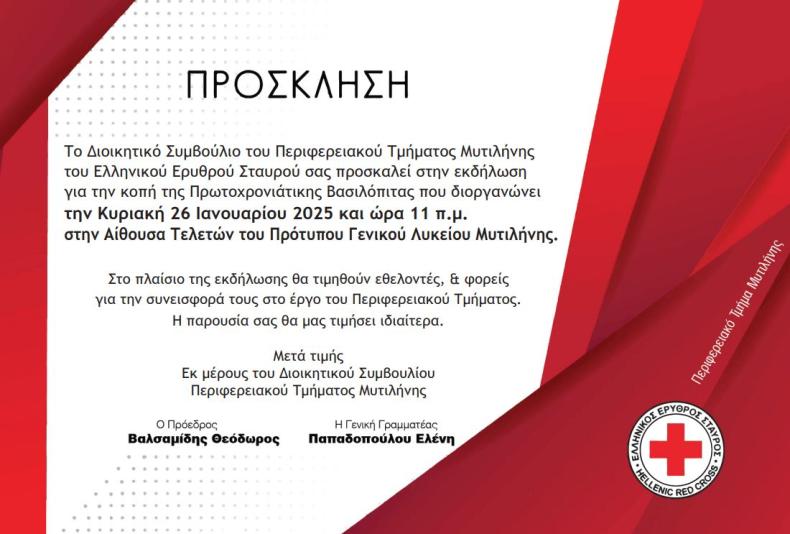 ΠΡΟΣΚΛΗΣΗ

Το Διοικητικό Συμβούλιο του Περιφερειακού Τμήματος Μυτιλήνης του Ελληνικού Ερυθρού Σταυρού σας προσκαλεί στην εκδήλωση για την κοπή της Πρωτοχρονιάτικης Βασιλόπιτας που διοργανώνει **την Κυριακή 26 Ιανουαρίου 2025 και ώρα 11 π.μ. στην Αίθουσα Τελετών του Πρότυπου Γενικού Λυκείου Μυτιλήνης.**

Στο πλαίσιο της εκδήλωσης θα τιμηθούν εθελοντές, & φορείς για την συνεισφορά τους στο έργο του Περιφερειακού Τμήματος. Η παρουσία σας θα μας τιμήσει ιδιαίτερα.

Μετά τιμής
Εκ μέρους του Διοικητικού Συμβουλίου
Περιφερειακού Τμήματος Μυτιλήνης

Ο Πρόεδρος
**Βαλσαμίδης Θεόδωρος**

Η Γενική Γραμματέας
**Παπαδοπούλου Ελένη**

Περιφερειακό Τμήμα Μυτιλήνης

ΕΛΛΗΝΙΚΟΣ ΕΡΥΘΡΟΣ ΣΤΑΥΡΟΣ
HELLENIC RED CROSS